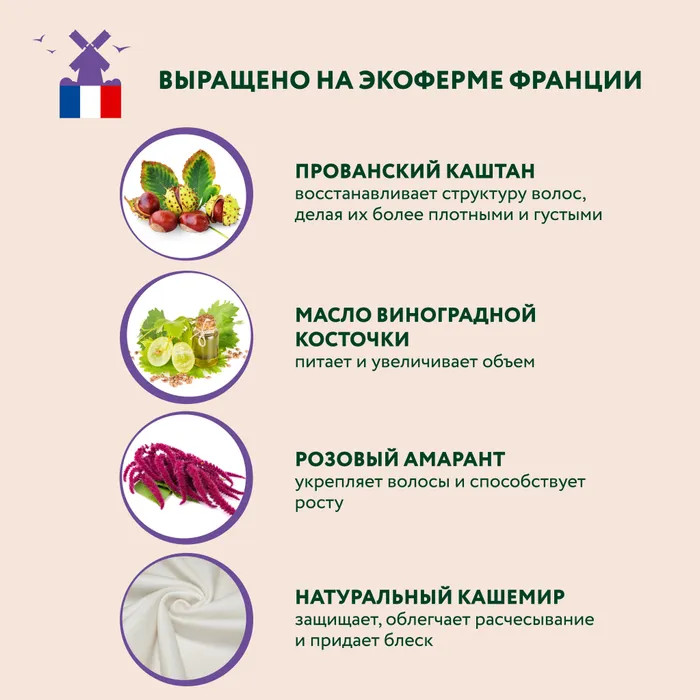 ВЫРАЩЕНО НА ЭКОФЕРМЕ ФРАНЦИИ

ПРОВАНСКИЙ КАШТАН
восстанавливает структуру волос, делая их более плотными и густыми

МАСЛО ВИНОГРАДНОЙ КОСТОЧКИ
питает и увеличивает объем

РОЗОВЫЙ АМАРАНТ
укрепляет волосы и способствует росту

НАТУРАЛЬНЫЙ КАШЕМИР
защищает, облегчает расчесывание и придает блеск